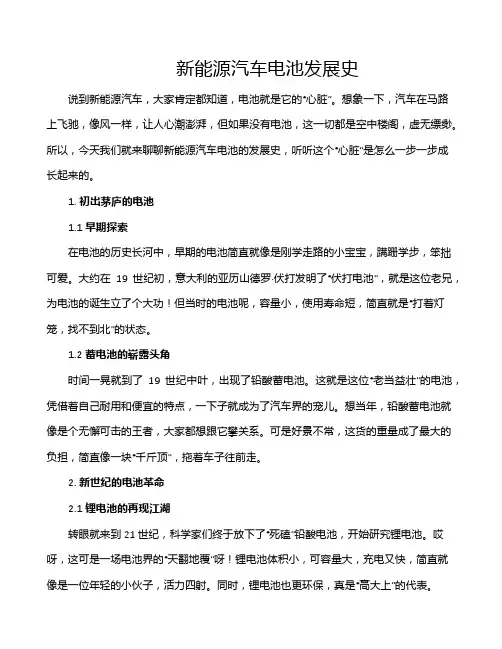 新能源汽车电池发展史

说到新能源汽车，大家肯定都知道，电池就是它的“心脏”。想象一下，汽车在马路上飞驰，像风一样，让人心潮澎湃，但如果没有电池，这一切都是空中楼阁，虚无缥缈。所以，今天我们就来聊聊新能源汽车电池的发展史，听听这个“心脏”是怎么一步一步成长起来的。

1. 初出茅庐的电池

1.1 早期探索

在电池的历史长河中，早期的电池简直就像是刚学走路的小宝宝，蹒跚学步，笨拙可爱。大约在 19 世纪初，意大利的亚历山德罗·伏打发明了“伏打电池”，就是这位老兄，为电池的诞生立了个大功！但当时的电池呢，容量小，使用寿命短，简直就是“打着灯笼，找不到北”的状态。

1.2 蓄电池的崭露头角

时间一晃就到了 19 世纪中叶，出现了铅酸蓄电池。这就是这位“老当益壮”的电池，凭借着自己耐用和便宜的特点，一下子就成为了汽车界的宠儿。想当年，铅酸蓄电池就像是个无懈可击的王者，大家都想跟它攀关系。可是好景不常，这货的重量成了最大的负担，简直像一块“千斤顶”，拖着车子往前走。

2. 新世纪的电池革命

2.1 锂电池的再现江湖

转眼就来到 21 世纪，科学家们终于放下了“死磕”铅酸电池，开始研究锂电池。哎呀，这可是一场电池界的“天翻地覆”呀！锂电池体积小，可容量大，充电又快，简直就像是一位年轻的小伙子，活力四射。同时，锂电池也更环保，真是“高大上”的代表。